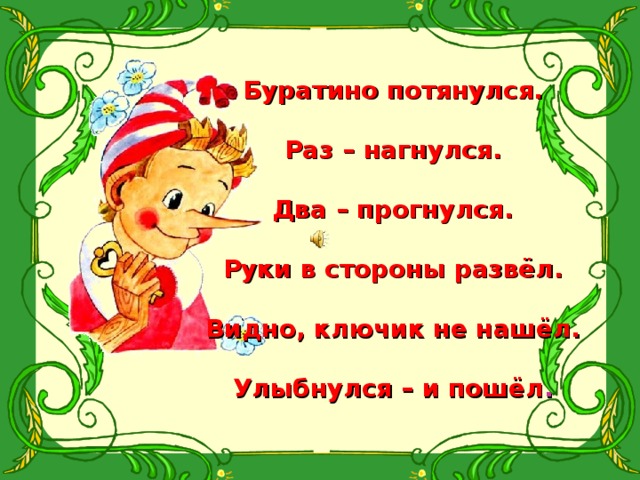 Буратино потянулся.

Раз – нагнулся.

Два – прогнулся.

Руки в стороны развёл.

Видно, ключик не нашёл.

Улыбнулся – и пошёл.